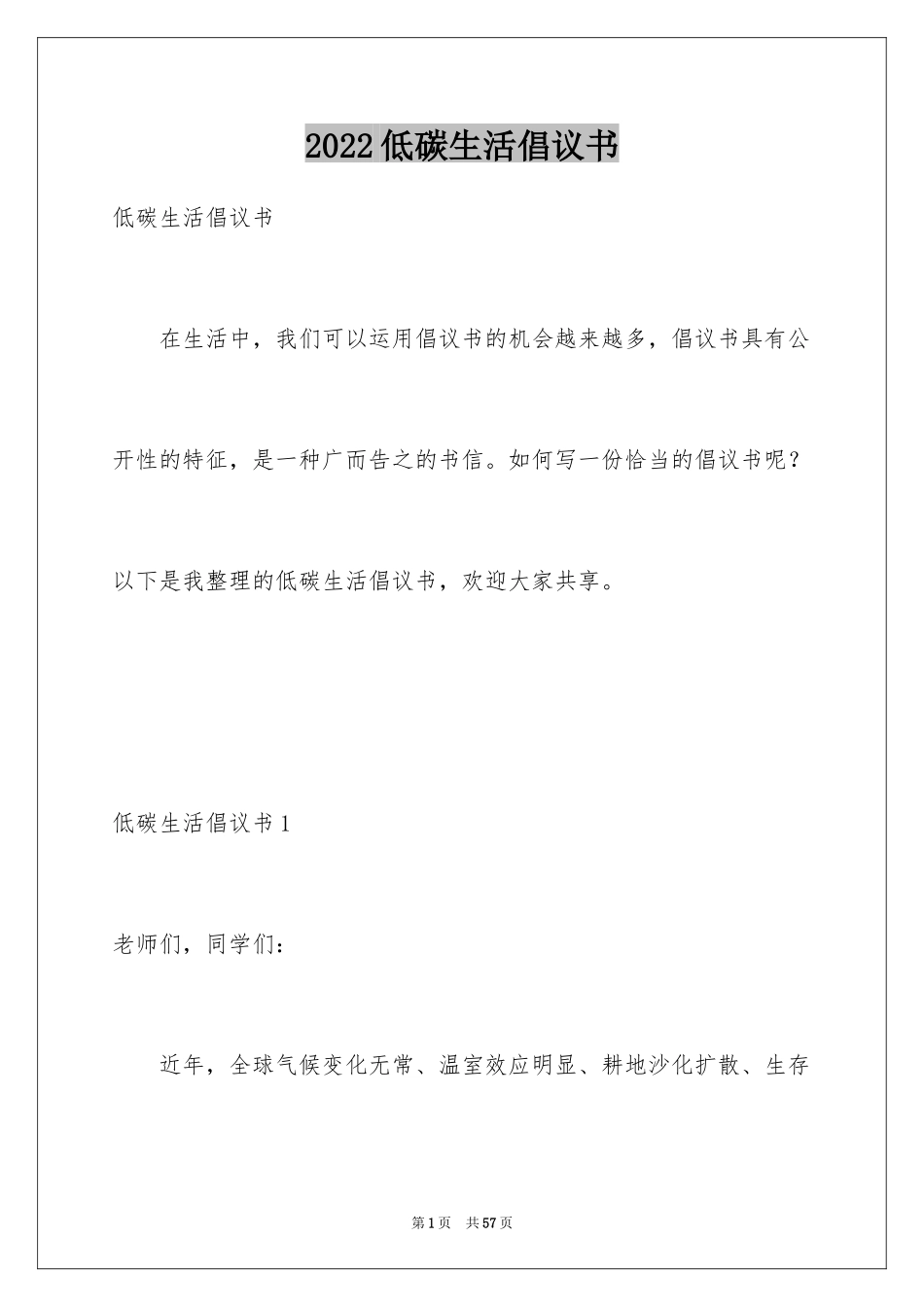 2022低碳生活倡议书

低碳生活倡议书

在生活中，我们可以运用倡议书的机会越来越多，倡议书具有公开性的特征，是一种广而告之的书信。如何写一份恰当的倡议书呢？以下是我整理的低碳生活倡议书，欢迎大家共享。

低碳生活倡议书1

老师们，同学们：

近年，全球气候变化无常、温室效应明显、耕地沙化扩散、生存

第1页 共57页